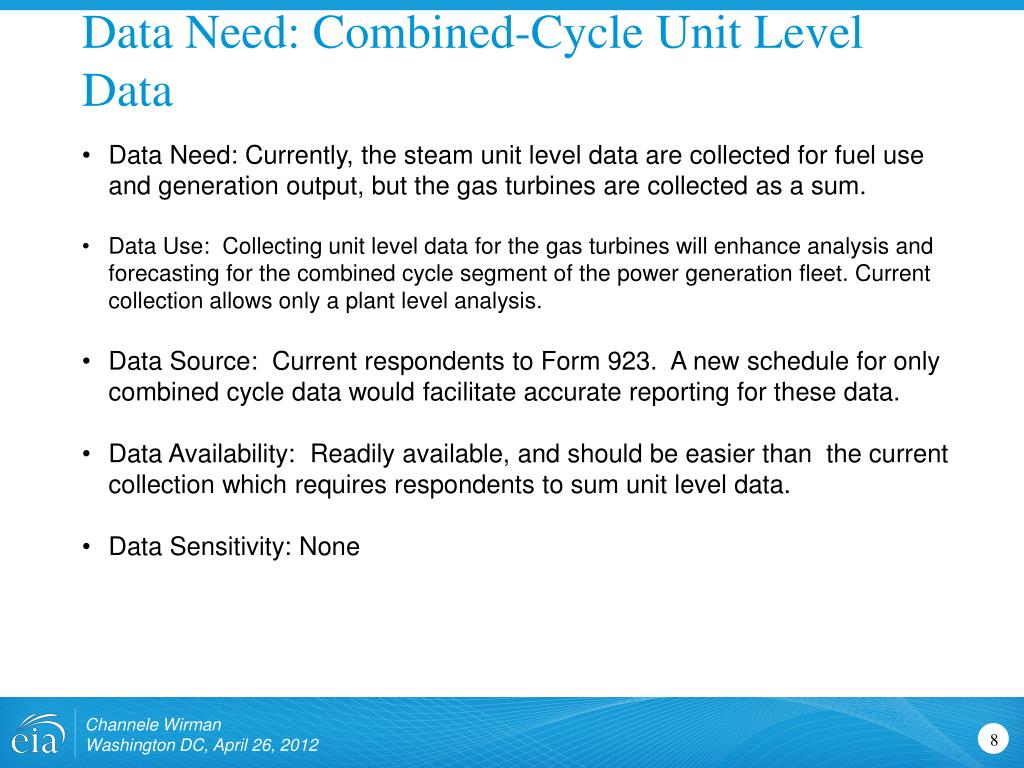 Data Need: Combined-Cycle Unit Level Data

• Data Need: Currently, the steam unit level data are collected for fuel use and generation output, but the gas turbines are collected as a sum.

• Data Use: Collecting unit level data for the gas turbines will enhance analysis and forecasting for the combined cycle segment of the power generation fleet. Current collection allows only a plant level analysis.

• Data Source: Current respondents to Form 923. A new schedule for only combined cycle data would facilitate accurate reporting for these data.

• Data Availability: Readily available, and should be easier than the current collection which requires respondents to sum unit level data.

• Data Sensitivity: None

eia

Channele Wirman
Washington DC, April 26, 2012

8